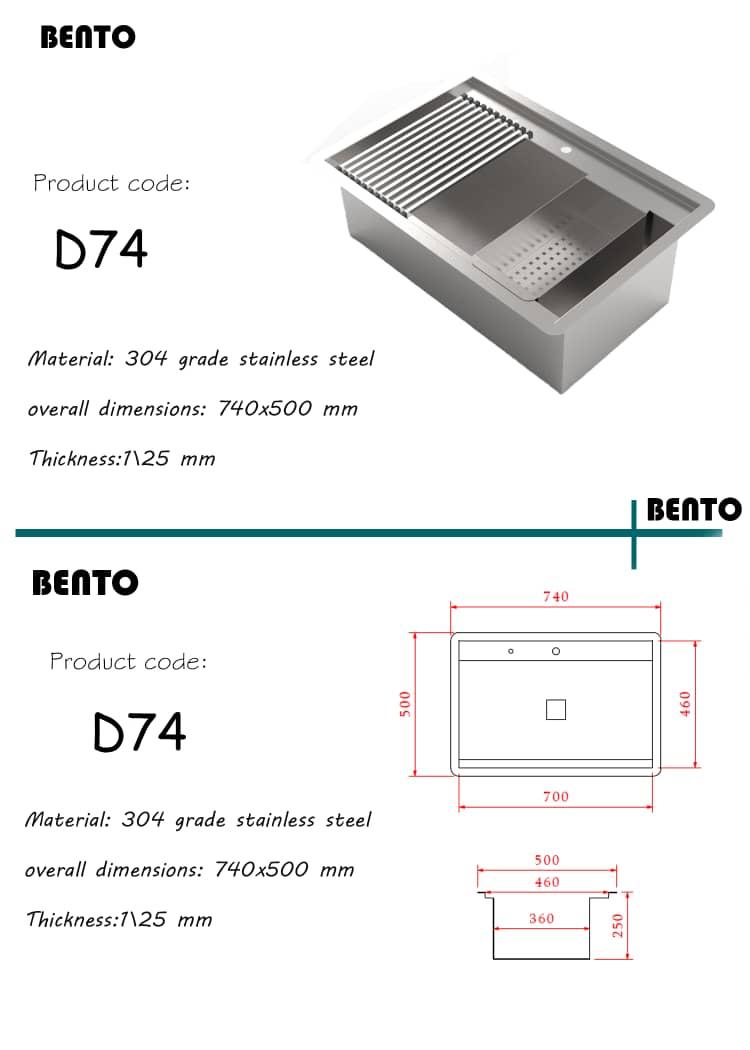 BENTO

Product code:

D74

Material: 304 grade stainless steel

overall dimensions: 740x500 mm

Thickness:1\25 mm

BENTO

BENTO

Product code:

D74

Material: 304 grade stainless steel

overall dimensions: 740x500 mm

Thickness:1\25 mm

740
500
460
700

500
460
360
250